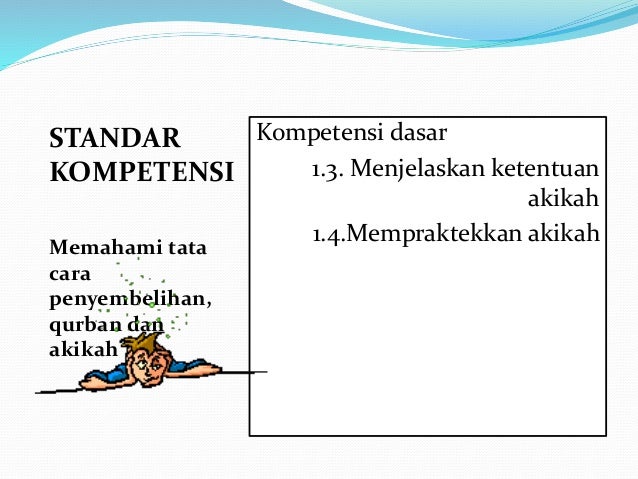 STANDAR KOMPETENSI

Memahami tata cara penyembelihan, qurban dan akikah

Kompetensi dasar

1.3. Menjelaskan ketentuan akikah

1.4.Mempraktekkan akikah